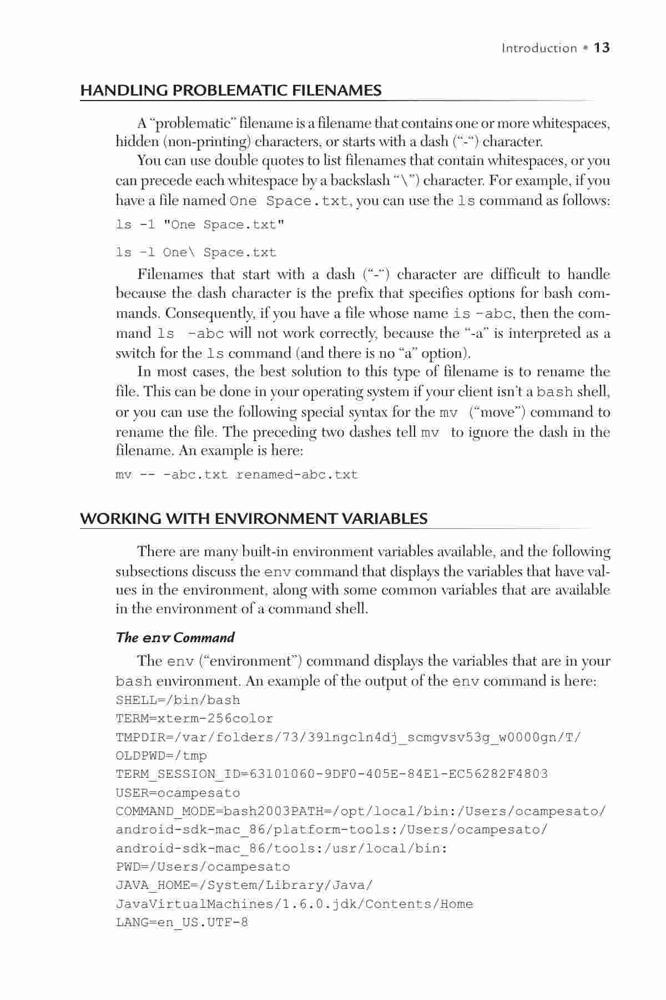 Introduction • 13

HANDLING PROBLEMATIC FILENAMES

A "problematic" filename is a filename that contains one or more whitespaces, hidden (non-printing) characters, or starts with a dash ("-") character.

You can use double quotes to list filenames that contain whitespaces, or you can precede each whitespace by a backslash "\") character. For example, if you have a file named One Space.txt, you can use the ls command as follows:

ls -1 "One Space.txt"

ls -l One\ Space.txt

Filenames that start with a dash ("-") character are difficult to handle because the dash character is the prefix that specifies options for bash commands. Consequently, if you have a file whose name is -abc, then the command ls -abc will not work correctly, because the "-a" is interpreted as a switch for the ls command (and there is no "a" option).

In most cases, the best solution to this type of filename is to rename the file. This can be done in your operating system if your client isn't a bash shell, or you can use the following special syntax for the mv ("move") command to rename the file. The preceding two dashes tell mv to ignore the dash in the filename. An example is here:

mv -- -abc.txt renamed-abc.txt

WORKING WITH ENVIRONMENT VARIABLES

There are many built-in environment variables available, and the following subsections discuss the env command that displays the variables that have values in the environment, along with some common variables that are available in the environment of a command shell.

The env Command

The env ("environment") command displays the variables that are in your bash environment. An example of the output of the env command is here:

SHELL=/bin/bash
TERM=xterm-256color
TMPDIR=/var/folders/73/39lngcln4dj_scmgvsv53g_w0000gn/T/
OLDPWD=/tmp
TERM_SESSION_ID=63101060-9DF0-405E-84E1-EC56282F4803
USER=ocampesato
COMMAND_MODE=bash2003PATH=/opt/local/bin:/Users/ocampesato/
android-sdk-mac_86/platform-tools:/Users/ocampesato/
android-sdk-mac_86/tools:/usr/local/bin:
PWD=/Users/ocampesato
JAVA_HOME=/System/Library/Java/
JavaVirtualMachines/1.6.0.jdk/Contents/Home
LANG=en_US.UTF-8